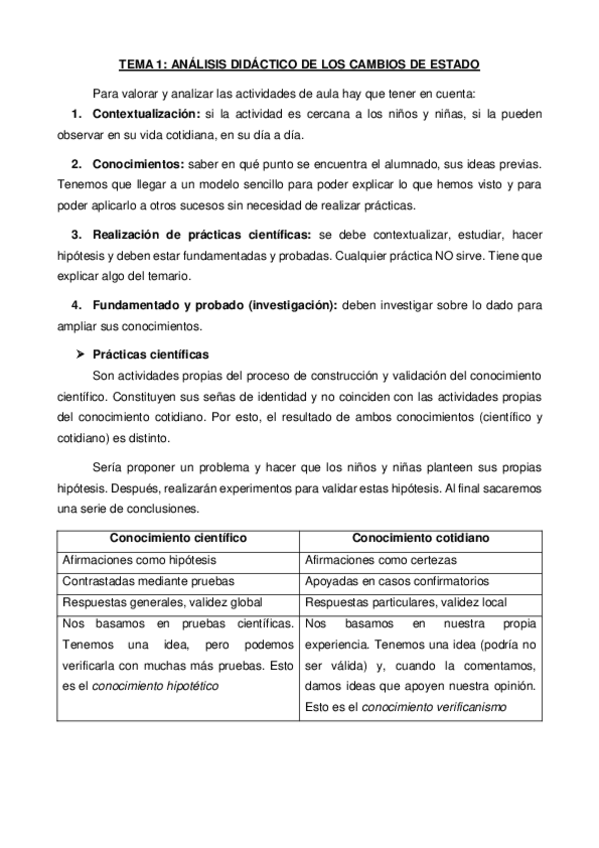 TEMA 1: ANÁLISIS DIDÁCTICO DE LOS CAMBIOS DE ESTADO

Para valorar y analizar las actividades de aula hay que tener en cuenta:

1. Contextualización: si la actividad es cercana a los niños y niñas, si la pueden observar en su vida cotidiana, en su día a día.

2. Conocimientos: saber en qué punto se encuentra el alumnado, sus ideas previas. Tenemos que llegar a un modelo sencillo para poder explicar lo que hemos visto y para poder aplicarlo a otros sucesos sin necesidad de realizar prácticas.

3. Realización de prácticas científicas: se debe contextualizar, estudiar, hacer hipótesis y deben estar fundamentadas y probadas. Cualquier práctica NO sirve. Tiene que explicar algo del temario.

4. Fundamentado y probado (investigación): deben investigar sobre lo dado para ampliar sus conocimientos.

➤ Prácticas científicas

Son actividades propias del proceso de construcción y validación del conocimiento científico. Constituyen sus señas de identidad y no coinciden con las actividades propias del conocimiento cotidiano. Por esto, el resultado de ambos conocimientos (científico y cotidiano) es distinto.

Sería proponer un problema y hacer que los niños y niñas planteen sus propias hipótesis. Después, realizarán experimentos para validar estas hipótesis. Al final sacaremos una serie de conclusiones.

| Conocimiento científico | Conocimiento cotidiano |
|---|---|
| Afirmaciones como hipótesis | Afirmaciones como certezas |
| Contrastadas mediante pruebas | Apoyadas en casos confirmatorios |
| Respuestas generales, validez global | Respuestas particulares, validez local |
| Nos basamos en pruebas científicas. Tenemos una idea, pero podemos verificarla con muchas más pruebas. Esto es el conocimiento hipotético | Nos basamos en nuestra propia experiencia. Tenemos una idea (podría no ser válida) y, cuando la comentamos, damos ideas que apoyen nuestra opinión. Esto es el conocimiento verificanismo |